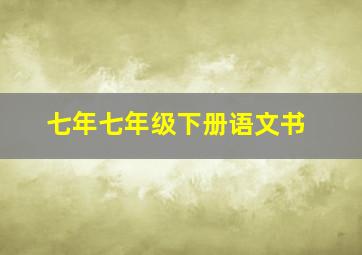 七年七年级下册语文书